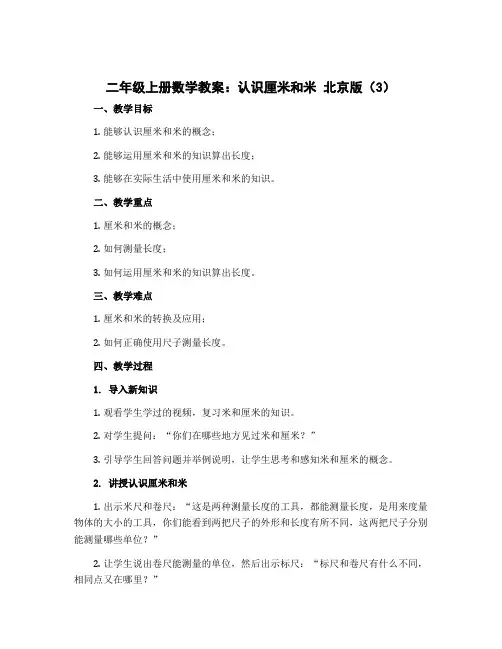 二年级上册数学教案：认识厘米和米 北京版（3）

一、教学目标

1. 能够认识厘米和米的概念；

2. 能够运用厘米和米的知识算出长度；

3. 能够在实际生活中使用厘米和米的知识。

二、教学重点

1. 厘米和米的概念；

2. 如何测量长度；

3. 如何运用厘米和米的知识算出长度。

三、教学难点

1. 厘米和米的转换及应用；

2. 如何正确使用尺子测量长度。

四、教学过程

1. 导入新知识

1. 观看学生学过的视频，复习米和厘米的知识。

2. 对学生提问：“你们在哪些地方见过米和厘米？”

3. 引导学生回答问题并举例说明，让学生思考和感知米和厘米的概念。

2. 讲授认识厘米和米

1. 出示米尺和卷尺：“这是两种测量长度的工具，都能测量长度，是用来度量物体的大小的工具，你们能看到两把尺子的外形和长度有所不同，这两把尺子分别能测量哪些单位？”

2. 让学生说出卷尺能测量的单位，然后出示标尺：“标尺和卷尺有什么不同，相同点又在哪里？”